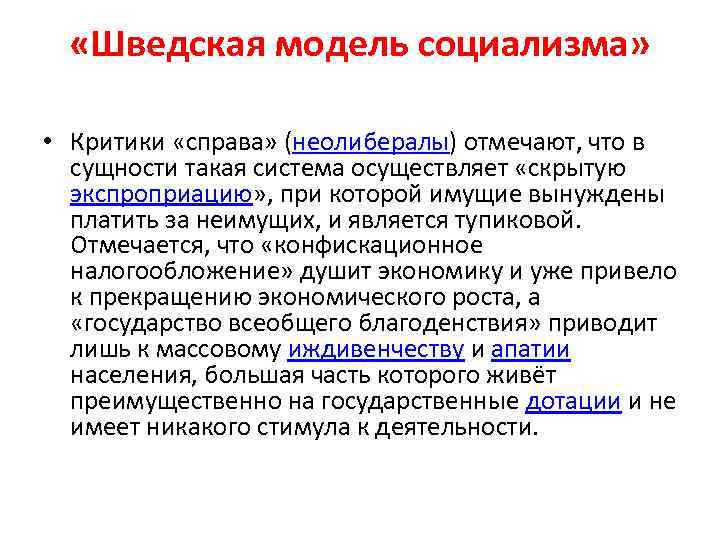 «Шведская модель социализма»

• Критики «справа» (неолибералы) отмечают, что в сущности такая система осуществляет «скрытую экспроприацию», при которой имущие вынуждены платить за неимущих, и является тупиковой. Отмечается, что «конфискационное налогообложение» душит экономику и уже привело к прекращению экономического роста, а «государство всеобщего благоденствия» приводит лишь к массовому иждивенчеству и апатии населения, большая часть которого живёт преимущественно на государственные дотации и не имеет никакого стимула к деятельности.